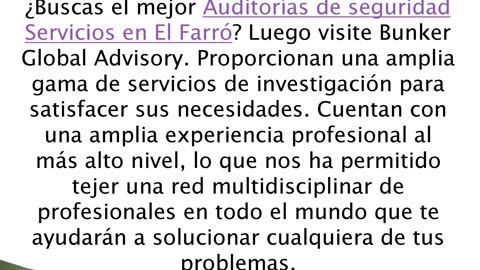 ¿Buscas el mejor Auditorias de seguridad Servicios en El Farró? Luego visite Bunker Global Advisory. Proporcionan una amplia gama de servicios de investigación para satisfacer sus necesidades. Cuentan con una amplia experiencia profesional al más alto nivel, lo que nos ha permitido tejer una red multidisciplinar de profesionales en todo el mundo que te ayudarán a solucionar cualquiera de tus problemas.